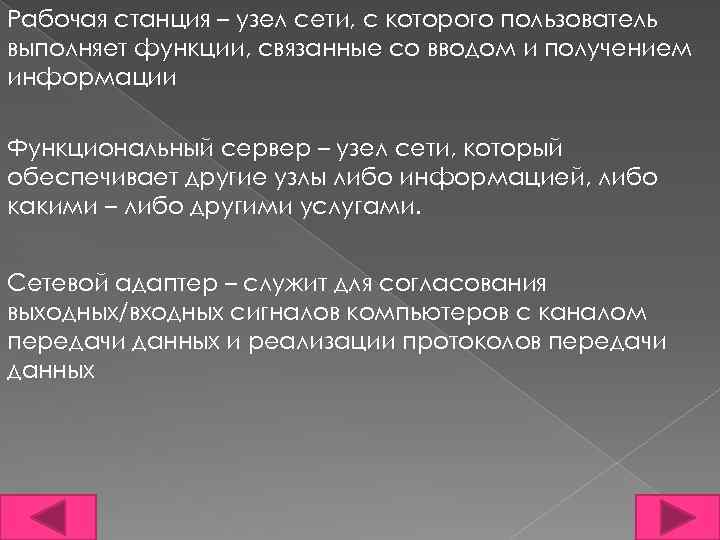 Рабочая станция – узел сети, с которого пользователь выполняет функции, связанные со вводом и получением информации

Функциональный сервер – узел сети, который обеспечивает другие узлы либо информацией, либо какими – либо другими услугами.

Сетевой адаптер – служит для согласования выходных/входных сигналов компьютеров с каналом передачи данных и реализации протоколов передачи данных